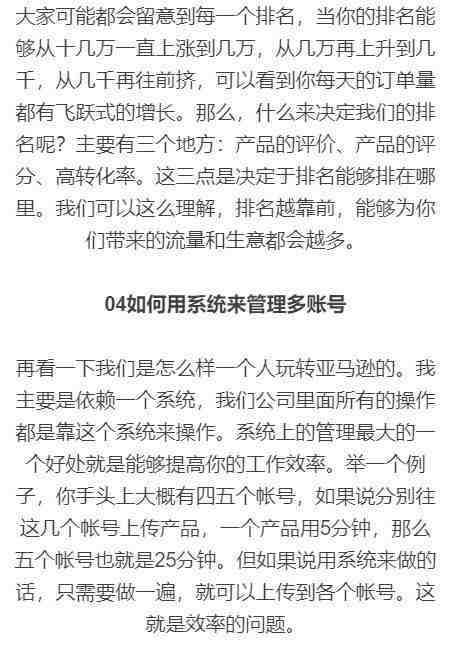 大家可能都会留意到每一个排名，当你的排名能够从十几万一直上涨到几万，从几万再上升到几千，从几千再往前挤，可以看到你每天的订单量都有飞跃式的增长。那么，什么来决定我们的排名呢？主要有三个地方：产品的评价、产品的评分、高转化率。这三点是决定于排名能够排在哪里。我们可以这么理解，排名越靠前，能够为你们带来的流量和生意都会越多。

04如何用系统来管理多账号

再看一下我们是怎么样一个人玩转亚马逊的。我主要是依赖一个系统，我们公司里面所有的操作都是靠这个系统来操作。系统上的管理最大的一个好处就是能够提高你的工作效率。举一个例子，你手头上大概有四五个帐号，如果说分别往这几个帐号上传产品，一个产品用5分钟，那么五个帐号也就是25分钟。但如果说用系统来做的话，只需要做一遍，就可以上传到各个帐号。这就是效率的问题。